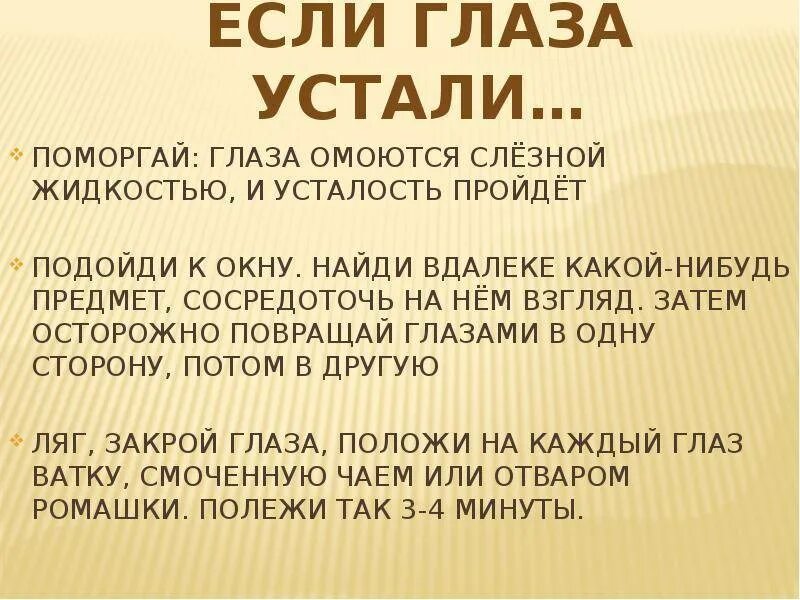 ЕСЛИ ГЛАЗА УСТАЛИ…

ПОМОРГАЙ: ГЛАЗА ОМОЮТСЯ СЛЁЗНОЙ ЖИДКОСТЬЮ, И УСТАЛОСТЬ ПРОЙДЁТ

ПОДОЙДИ К ОКНУ. НАЙДИ ВДАЛЕКЕ КАКОЙ-НИБУДЬ ПРЕДМЕТ, СОСРЕДОТОЧЬ НА НЁМ ВЗГЛЯД. ЗАТЕМ ОСТОРОЖНО ПОВРАЩАЙ ГЛАЗАМИ В ОДНУ СТОРОНУ, ПОТОМ В ДРУГУЮ

ЛЯГ, ЗАКРОЙ ГЛАЗА, ПОЛОЖИ НА КАЖДЫЙ ГЛАЗ ВАТКУ, СМОЧЕННУЮ ЧАЕМ ИЛИ ОТВАРОМ РОМАШКИ. ПОЛЕЖИ ТАК 3-4 МИНУТЫ.